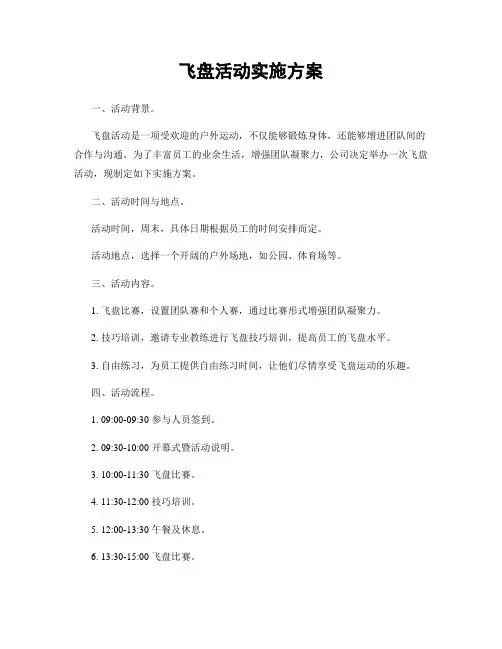 飞盘活动实施方案

一、活动背景。

飞盘活动是一项受欢迎的户外运动，不仅能够锻炼身体，还能够增进团队间的合作与沟通。为了丰富员工的业余生活，增强团队凝聚力，公司决定举办一次飞盘活动，现制定如下实施方案。

二、活动时间与地点。

活动时间，周末，具体日期根据员工的时间安排而定。

活动地点，选择一个开阔的户外场地，如公园、体育场等。

三、活动内容。

1. 飞盘比赛，设置团队赛和个人赛，通过比赛形式增强团队凝聚力。

2. 技巧培训，邀请专业教练进行飞盘技巧培训，提高员工的飞盘水平。

3. 自由练习，为员工提供自由练习时间，让他们尽情享受飞盘运动的乐趣。

四、活动流程。

1. 09:00-09:30 参与人员签到。

2. 09:30-10:00 开幕式暨活动说明。

3. 10:00-11:30 飞盘比赛。

4. 11:30-12:00 技巧培训。

5. 12:00-13:30 午餐及休息。

6. 13:30-15:00 飞盘比赛。